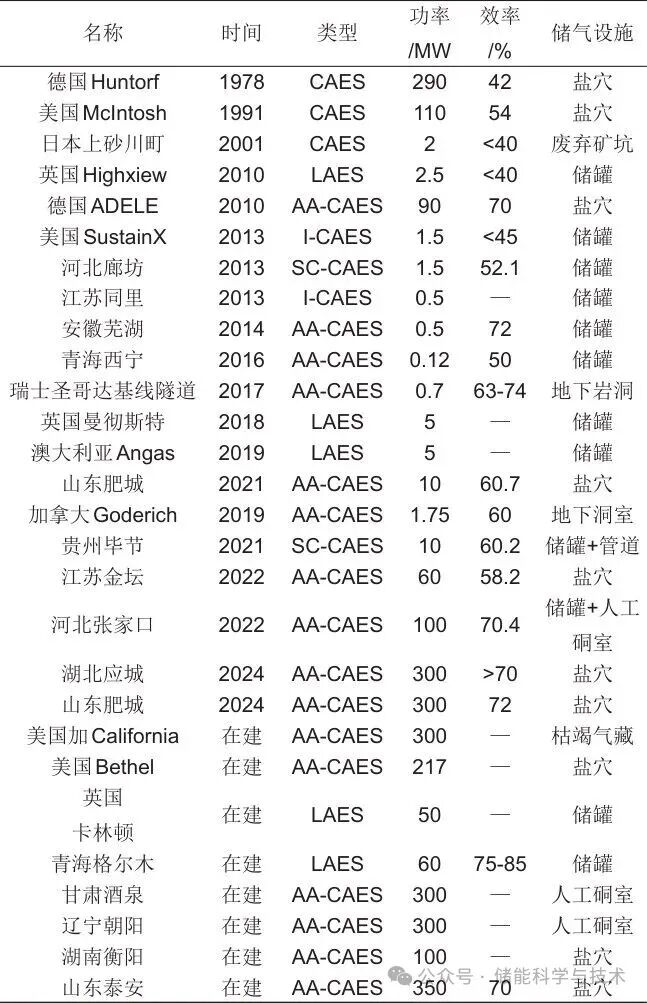 | 名称 | 时间 | 类型 | 功率 /MW | 效率 /% | 储气设施 |
|---|---|---|---|---|---|
| 德国Huntorf | 1978 | CAES | 290 | 42 | 盐穴 |
| 美国McIntosh | 1991 | CAES | 110 | 54 | 盐穴 |
| 日本上砂川町 | 2001 | CAES | 2 | <40 | 废弃矿坑 |
| 英国Highxiew | 2010 | LAES | 2.5 | <40 | 储罐 |
| 德国ADELE | 2010 | AA-CAES | 90 | 70 | 盐穴 |
| 美国SustainX | 2013 | I-CAES | 1.5 | <45 | 储罐 |
| 河北廊坊 | 2013 | SC-CAES | 1.5 | 52.1 | 储罐 |
| 江苏同里 | 2013 | I-CAES | 0.5 | — | 储罐 |
| 安徽芜湖 | 2014 | AA-CAES | 0.5 | 72 | 储罐 |
| 青海西宁 | 2016 | AA-CAES | 0.12 | 50 | 储罐 |
| 瑞士圣哥达基线隧道 | 2017 | AA-CAES | 0.7 | 63-74 | 地下岩洞 |
| 英国曼彻斯特 | 2018 | LAES | 5 | — | 储罐 |
| 澳大利亚Angas | 2019 | LAES | 5 | — | 储罐 |
| 山东肥城 | 2021 | AA-CAES | 10 | 60.7 | 盐穴 |
| 加拿大Goderich | 2019 | AA-CAES | 1.75 | 60 | 地下洞室 |
| 贵州毕节 | 2021 | SC-CAES | 10 | 60.2 | 储罐+管道 |
| 江苏金坛 | 2022 | AA-CAES | 60 | 58.2 | 盐穴 |
| 河北张家口 | 2022 | AA-CAES | 100 | 70.4 | 储罐+人工硐室 |
| 湖北应城 | 2024 | AA-CAES | 300 | >70 | 盐穴 |
| 山东肥城 | 2024 | AA-CAES | 300 | 72 | 盐穴 |
| 美国加California | 在建 | AA-CAES | 300 | — | 枯竭气藏 |
| 美国Bethel | 在建 | AA-CAES | 217 | — | 盐穴 |
| 英国 卡林顿 | 在建 | LAES | 50 | — | 储罐 |
| 青海格尔木 | 在建 | LAES | 60 | 75-85 | 储罐 |
| 甘肃酒泉 | 在建 | AA-CAES | 300 | — | 人工硐室 |
| 辽宁朝阳 | 在建 | AA-CAES | 300 | — | 人工硐室 |
| 湖南衡阳 | 在建 | AA-CAES | 100 | — | 盐穴 |
| 山东泰安 | 在建 | AA-CAES | 350 | 70 | 盐穴 |

公众号 · 储能科学与技术